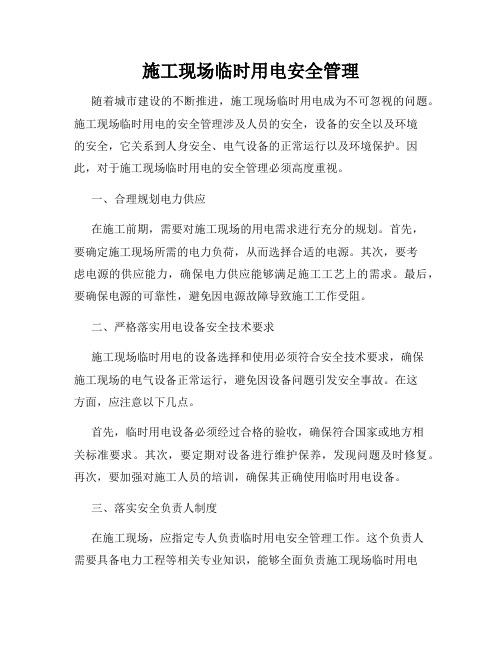 施工现场临时用电安全管理

随着城市建设的不断推进，施工现场临时用电成为不可忽视的问题。施工现场临时用电的安全管理涉及人员的安全，设备的安全以及环境的安全，它关系到人身安全、电气设备的正常运行以及环境保护。因此，对于施工现场临时用电的安全管理必须高度重视。

一、合理规划电力供应

在施工前期，需要对施工现场的用电需求进行充分的规划。首先，要确定施工现场所需的电力负荷，从而选择合适的电源。其次，要考虑电源的供应能力，确保电力供应能够满足施工工艺上的需求。最后，要确保电源的可靠性，避免因电源故障导致施工工作受阻。

二、严格落实用电设备安全技术要求

施工现场临时用电的设备选择和使用必须符合安全技术要求，确保施工现场的电气设备正常运行，避免因设备问题引发安全事故。在这方面，应注意以下几点。

首先，临时用电设备必须经过合格的验收，确保符合国家或地方相关标准要求。其次，要定期对设备进行维护保养，发现问题及时修复。再次，要加强对施工人员的培训，确保其正确使用临时用电设备。

三、落实安全负责人制度

在施工现场，应指定专人负责临时用电安全管理工作。这个负责人需要具备电力工程等相关专业知识，能够全面负责施工现场临时用电